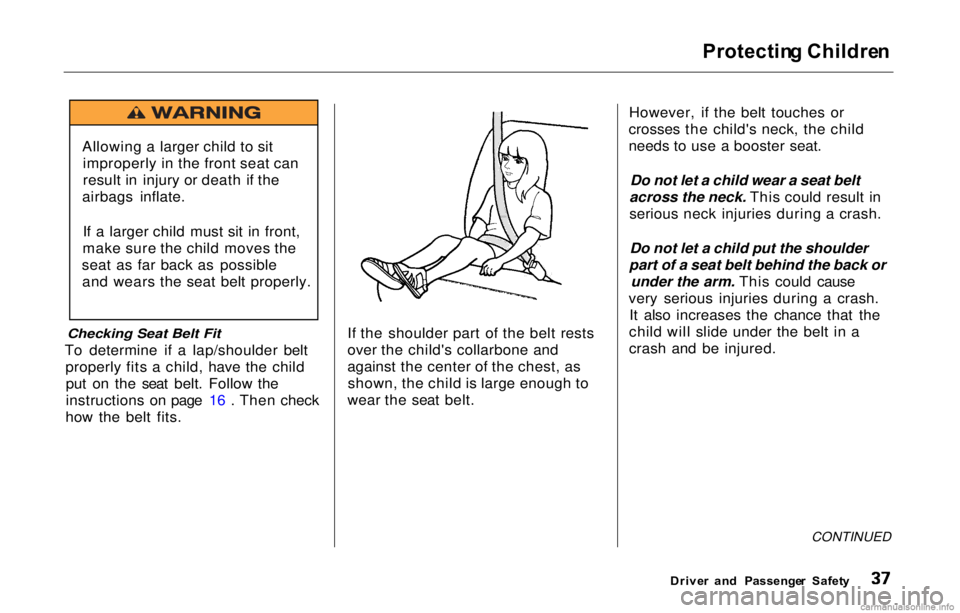 Protecting Children

WARNING

Allowing a larger child to sit improperly in the front seat can result in injury or death if the airbags inflate.

If a larger child must sit in front, make sure the child moves the seat as far back as possible and wears the seat belt properly.

Checking Seat Belt Fit

To determine if a lap/shoulder belt properly fits a child, have the child put on the seat belt. Follow the instructions on page 16 . Then check how the belt fits.

If the shoulder part of the belt rests over the child's collarbone and against the center of the chest, as shown, the child is large enough to wear the seat belt.

However, if the belt touches or crosses the child's neck, the child needs to use a booster seat.

Do not let a child wear a seat belt across the neck. This could result in serious neck injuries during a crash.

Do not let a child put the shoulder part of a seat belt behind the back or under the arm. This could cause very serious injuries during a crash. It also increases the chance that the child will slide under the belt in a crash and be injured.

CONTINUED

Driver and Passenger Safety 37

carmanualsonline.info